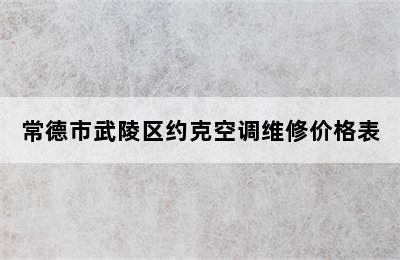 常德市武陵区约克空调维修价格表